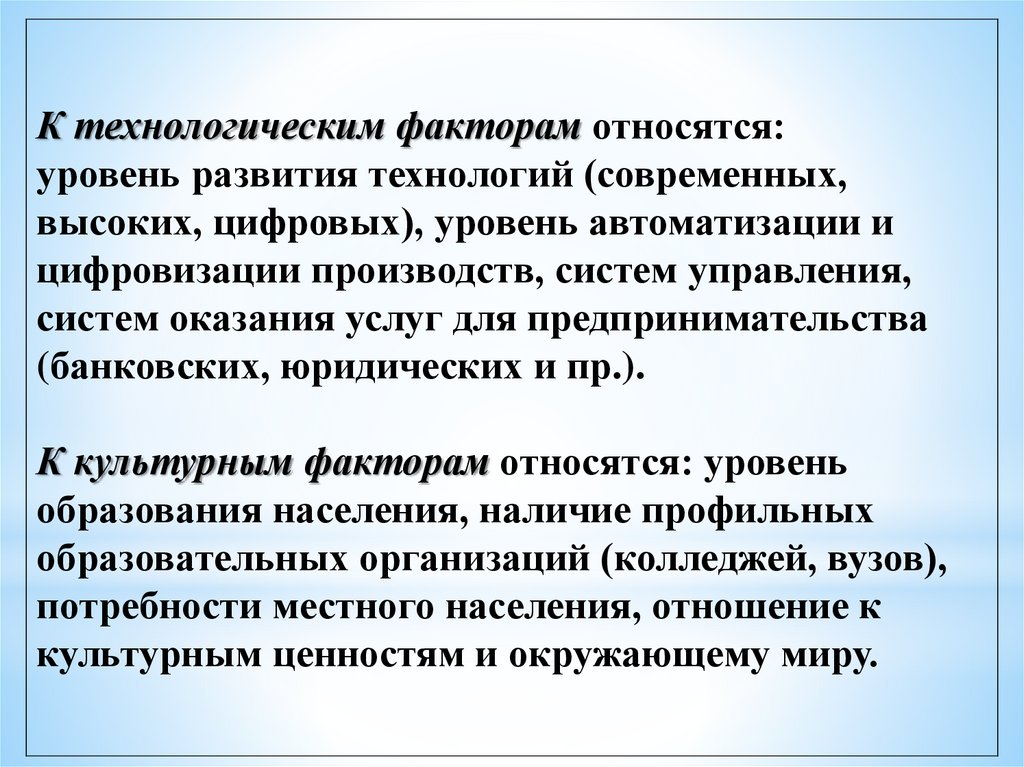 К технологическим факторам относятся: уровень развития технологий (современных, высоких, цифровых), уровень автоматизации и цифровизации производств, систем управления, систем оказания услуг для предпринимательства (банковских, юридических и пр.).

К культурным факторам относятся: уровень образования населения, наличие профильных образовательных организаций (колледжей, вузов), потребности местного населения, отношение к культурным ценностям и окружающему миру.